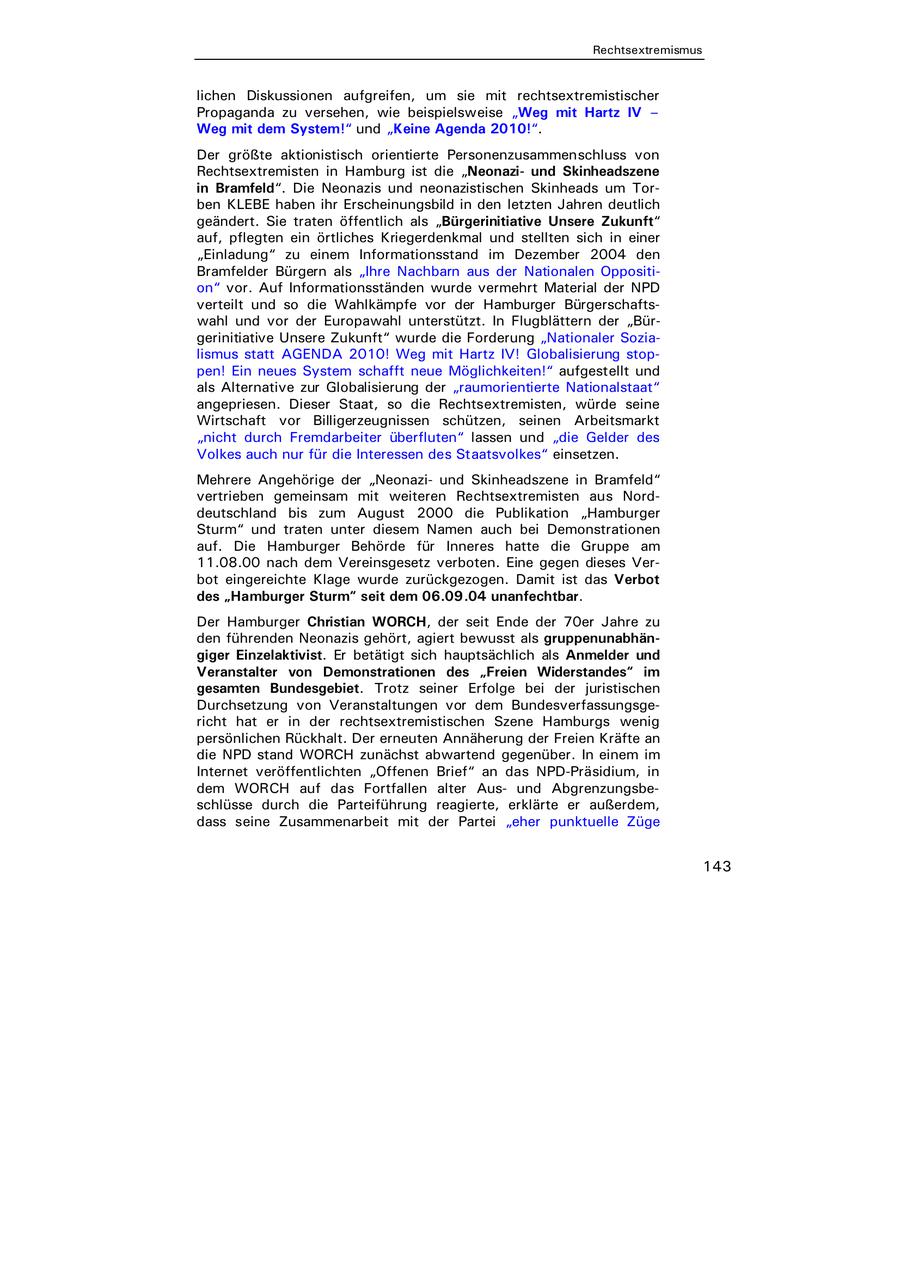 Rechtsextremismus

lichen Diskussionen aufgreifen, um sie mit rechtsextremistischer Propaganda zu versehen, wie beispielsweise „Weg mit Hartz IV – Weg mit dem System!“ und „Keine Agenda 2010!“.

Der größte aktionistisch orientierte Personenzusammenschluss von Rechtsextremisten in Hamburg ist die „Neonazi- und Skinheadszene in Bramfeld“. Die Neonazis und neonazistischen Skinheads um Torben KLEBE haben ihr Erscheinungsbild in den letzten Jahren deutlich geändert. Sie traten öffentlich als „Bürgerinitiative Unsere Zukunft“ auf, pflegten ein örtliches Kriegerdenkmal und stellten sich in einer „Einladung“ zu einem Informationsstand im Dezember 2004 den Bramfelder Bürgern als „Ihre Nachbarn aus der Nationalen Opposition“ vor. Auf Informationsständen wurde vermehrt Material der NPD verteilt und so die Wahlkämpfe vor der Hamburger Bürgerschaftswahl und vor der Europawahl unterstützt. In Flugblättern der „Bürgerinitiative Unsere Zukunft“ wurde die Forderung „Nationaler Sozialismus statt AGENDA 2010! Weg mit Hartz IV! Globalisierung stoppen! Ein neues System schafft neue Möglichkeiten!“ aufgestellt und als Alternative zur Globalisierung der „raumorientierte Nationalstaat“ angepriesen. Dieser Staat, so die Rechtsextremisten, würde seine Wirtschaft vor Billigerzeugnissen schützen, seinen Arbeitsmarkt „nicht durch Fremdarbeiter überfluten“ lassen und „die Gelder des Volkes auch nur für die Interessen des Staatsvolkes“ einsetzen.

Mehrere Angehörige der „Neonazi- und Skinheadszene in Bramfeld“ vertrieben gemeinsam mit weiteren Rechtsextremisten aus Norddeutschland bis zum August 2000 die Publikation „Hamburger Sturm“ und traten unter diesem Namen auch bei Demonstrationen auf. Die Hamburger Behörde für Inneres hatte die Gruppe am 11.08.00 nach dem Vereinsgesetz verboten. Eine gegen dieses Verbot eingereichte Klage wurde zurückgezogen. Damit ist das Verbot des „Hamburger Sturm“ seit dem 06.09.04 unanfechtbar.

Der Hamburger Christian WORCH, der seit Ende der 70er Jahre zu den führenden Neonazis gehört, agiert bewusst als gruppenunabhängiger Einzelaktivist. Er betätigt sich hauptsächlich als Anmelder und Veranstalter von Demonstrationen des „Freien Widerstandes“ im gesamten Bundesgebiet. Trotz seiner Erfolge bei der juristischen Durchsetzung von Veranstaltungen vor dem Bundesverfassungsgericht hat er in der rechtsextremistischen Szene Hamburgs wenig persönlichen Rückhalt. Der erneuten Annäherung der Freien Kräfte an die NPD stand WORCH zunächst abwartend gegenüber. In einem im Internet veröffentlichten „Offenen Brief“ an das NPD-Präsidium, in dem WORCH auf das Fortfallen alter Aus- und Abgrenzungsbeschlüsse durch die Parteiführung reagierte, erklärte er außerdem, dass seine Zusammenarbeit mit der Partei „eher punktuelle Züge

143